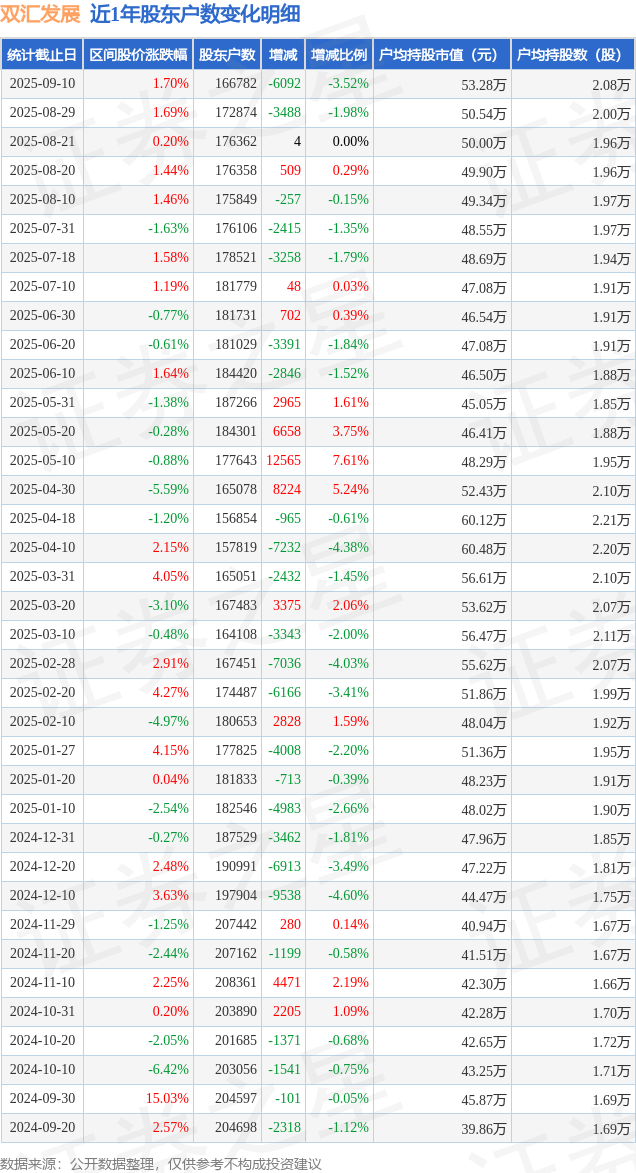 双汇发展 近1年股东户数变化明细

| 统计截止日 | 区间股价涨跌幅 | 股东户数 | 增减 | 增减比例 | 户均持股市值（元） | 户均持股数（股） |
|---|---|---|---|---|---|---|
| 2025-09-10 | 1.70% | 166782 | -6092 | -3.52% | 53.28万 | 2.08万 |
| 2025-08-29 | 1.69% | 172874 | -3488 | -1.98% | 50.54万 | 2.00万 |
| 2025-08-21 | 0.20% | 176362 | 4 | 0.00% | 50.00万 | 1.96万 |
| 2025-08-20 | 1.44% | 176358 | 509 | 0.29% | 49.90万 | 1.96万 |
| 2025-08-10 | 1.46% | 175849 | -257 | -0.15% | 49.34万 | 1.97万 |
| 2025-07-31 | -1.63% | 176106 | -2415 | -1.35% | 48.55万 | 1.97万 |
| 2025-07-18 | 1.58% | 178521 | -3258 | -1.79% | 48.69万 | 1.94万 |
| 2025-07-10 | 1.19% | 181779 | 48 | 0.03% | 47.08万 | 1.91万 |
| 2025-06-30 | -0.77% | 181731 | 702 | 0.39% | 46.54万 | 1.91万 |
| 2025-06-20 | -0.61% | 181029 | -3391 | -1.84% | 47.08万 | 1.91万 |
| 2025-06-10 | 1.64% | 184420 | -2846 | -1.52% | 46.50万 | 1.88万 |
| 2025-05-31 | -1.38% | 187266 | 2965 | 1.61% | 45.05万 | 1.85万 |
| 2025-05-20 | -0.28% | 184301 | 6658 | 3.75% | 46.41万 | 1.88万 |
| 2025-05-10 | -0.88% | 177643 | 12565 | 7.61% | 48.29万 | 1.95万 |
| 2025-04-30 | -5.59% | 165078 | 8224 | 5.24% | 52.43万 | 2.10万 |
| 2025-04-18 | -1.20% | 156854 | -965 | -0.61% | 60.12万 | 2.21万 |
| 2025-04-10 | 2.15% | 157819 | -7232 | -4.38% | 60.48万 | 2.20万 |
| 2025-03-31 | 4.05% | 165051 | -2432 | -1.45% | 56.61万 | 2.10万 |
| 2025-03-20 | -3.10% | 167483 | 3375 | 2.06% | 53.62万 | 2.07万 |
| 2025-03-10 | -0.48% | 164108 | -3343 | -2.00% | 56.47万 | 2.11万 |
| 2025-02-28 | 2.91% | 167451 | -7036 | -4.03% | 55.62万 | 2.07万 |
| 2025-02-20 | 4.27% | 174487 | -6166 | -3.41% | 51.86万 | 1.99万 |
| 2025-02-10 | -4.97% | 180653 | 2828 | 1.59% | 48.04万 | 1.92万 |
| 2025-01-27 | 4.15% | 177825 | -4008 | -2.20% | 51.36万 | 1.95万 |
| 2025-01-20 | 0.04% | 181833 | -713 | -0.39% | 48.23万 | 1.91万 |
| 2025-01-10 | -2.54% | 182546 | -4983 | -2.66% | 48.02万 | 1.90万 |
| 2024-12-31 | -0.27% | 187529 | -3462 | -1.81% | 47.96万 | 1.85万 |
| 2024-12-20 | 2.48% | 190991 | -6913 | -3.49% | 47.22万 | 1.81万 |
| 2024-12-10 | 3.63% | 197904 | -9538 | -4.60% | 44.47万 | 1.75万 |
| 2024-11-29 | -1.25% | 207442 | 280 | 0.14% | 40.94万 | 1.67万 |
| 2024-11-20 | -2.44% | 207162 | -1199 | -0.58% | 41.51万 | 1.67万 |
| 2024-11-10 | 2.25% | 208361 | 4471 | 2.19% | 42.30万 | 1.66万 |
| 2024-10-31 | 0.20% | 203890 | 2205 | 1.09% | 42.28万 | 1.70万 |
| 2024-10-20 | -2.05% | 201685 | -1371 | -0.68% | 42.65万 | 1.72万 |
| 2024-10-10 | -6.42% | 203056 | -1541 | -0.75% | 43.25万 | 1.71万 |
| 2024-09-30 | 15.03% | 204597 | -101 | -0.05% | 45.87万 | 1.69万 |
| 2024-09-20 | 2.57% | 204698 | -2318 | -1.12% | 39.86万 | 1.69万 |

数据来源：公开数据整理，仅供参考不构成投资建议